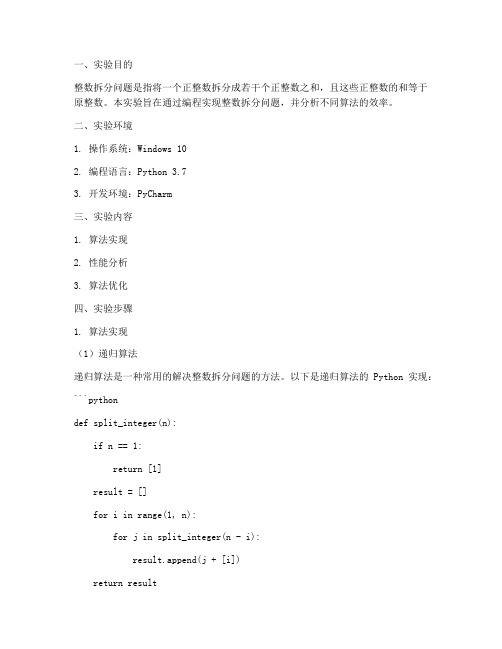 一、实验目的

整数拆分问题是指将一个正整数拆分成若干个正整数之和，且这些正整数的和等于原整数。本实验旨在通过编程实现整数拆分问题，并分析不同算法的效率。

二、实验环境

1. 操作系统：Windows 10

2. 编程语言：Python 3.7

3. 开发环境：PyCharm

三、实验内容

1. 算法实现

2. 性能分析

3. 算法优化

四、实验步骤

1. 算法实现

（1）递归算法

递归算法是一种常用的解决整数拆分问题的方法。以下是递归算法的 Python 实现：

```python

def split_integer(n):

    if n == 1:

        return [1]

    result = []

    for i in range(1, n):

        for j in split_integer(n - i):

            result.append(j + [i])

    return result